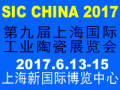 SIC CHINA 2017
第九届上海国际工业陶瓷展览会
2017.6.13-15
上海新国际博览中心